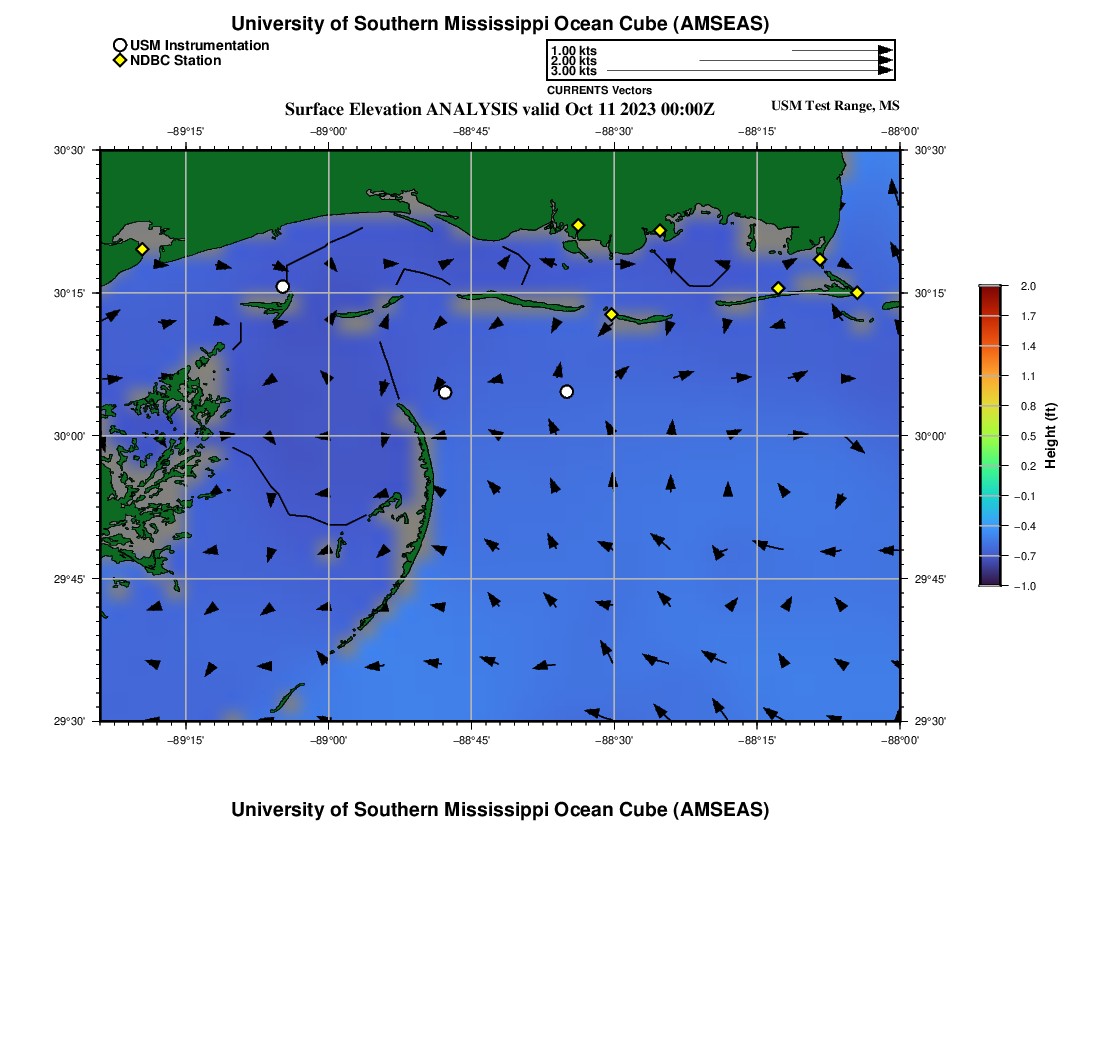 University of Southern Mississippi Ocean Cube (AMSEAS)

USM Instrumentation
NDBC Station

1.00 kts
2.00 kts
3.00 kts
CURRENTS Vectors

Surface Elevation ANALYSIS valid Oct 11 2023 00:00Z

USM Test Range, MS

−89°15' −89°00' −88°45' −88°30' −88°15' −88°00'

30°30' 30°15' 30°00' 29°45' 29°30'

30°30' 30°15' 30°00' 29°45' 29°30'

−89°15' −89°00' −88°45' −88°30' −88°15' −88°00'

2.0
1.7
1.4
1.1
0.8
0.5
0.2
−0.1
−0.4
−0.7
−1.0
Height (ft)

University of Southern Mississippi Ocean Cube (AMSEAS)